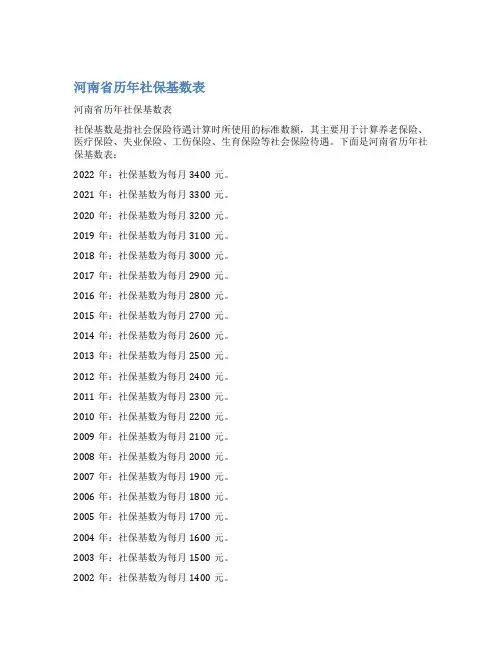 河南省历年社保基数表

河南省历年社保基数表

社保基数是指社会保险待遇计算时所使用的标准数额，其主要用于计算养老保险、医疗保险、失业保险、工伤保险、生育保险等社会保险待遇。下面是河南省历年社保基数表：

2022年：社保基数为每月3400元。

2021年：社保基数为每月3300元。

2020年：社保基数为每月3200元。

2019年：社保基数为每月3100元。

2018年：社保基数为每月3000元。

2017年：社保基数为每月2900元。

2016年：社保基数为每月2800元。

2015年：社保基数为每月2700元。

2014年：社保基数为每月2600元。

2013年：社保基数为每月2500元。

2012年：社保基数为每月2400元。

2011年：社保基数为每月2300元。

2010年：社保基数为每月2200元。

2009年：社保基数为每月2100元。

2008年：社保基数为每月2000元。

2007年：社保基数为每月1900元。

2006年：社保基数为每月1800元。

2005年：社保基数为每月1700元。

2004年：社保基数为每月1600元。

2003年：社保基数为每月1500元。

2002年：社保基数为每月1400元。